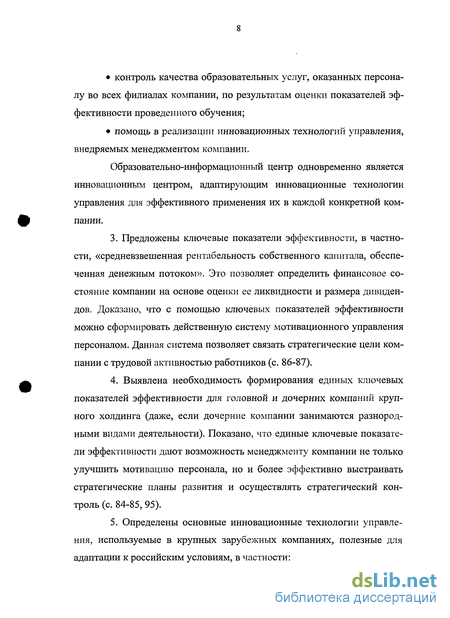 8

• контроль качества образовательных услуг, оказанных персоналу во всех филиалах компании, по результатам оценки показателей эффективности проведенного обучения;

• помощь в реализации инновационных технологий управления, внедряемых менеджментом компании.

Образовательно-информационный центр одновременно является инновационным центром, адаптирующим инновационные технологии управления для эффективного применения их в каждой конкретной компании.

3. Предложены ключевые показатели эффективности, в частности, «средневзвешенная рентабельность собственного капитала, обеспеченная денежным потоком». Это позволяет определить финансовое состояние компании на основе оценки ее ликвидности и размера дивидендов. Доказано, что с помощью ключевых показателей эффективности можно сформировать действенную систему мотивационного управления персоналом. Данная система позволяет связать стратегические цели компании с трудовой активностью работников (с. 86-87).

4. Выявлена необходимость формирования единых ключевых показателей эффективности для головной и дочерних компаний крупного холдинга (даже, если дочерние компании занимаются разнородными видами деятельности). Показано, что единые ключевые показатели эффективности дают возможность менеджменту компании не только улучшить мотивацию персонала, но и более эффективно выстраивать стратегические планы развития и осуществлять стратегический контроль (с. 84-85, 95).

5. Определены основные инновационные технологии управления, используемые в крупных зарубежных компаниях, полезные для адаптации к российским условиям, в частности:

dsLib.net
библиотека диссертаций